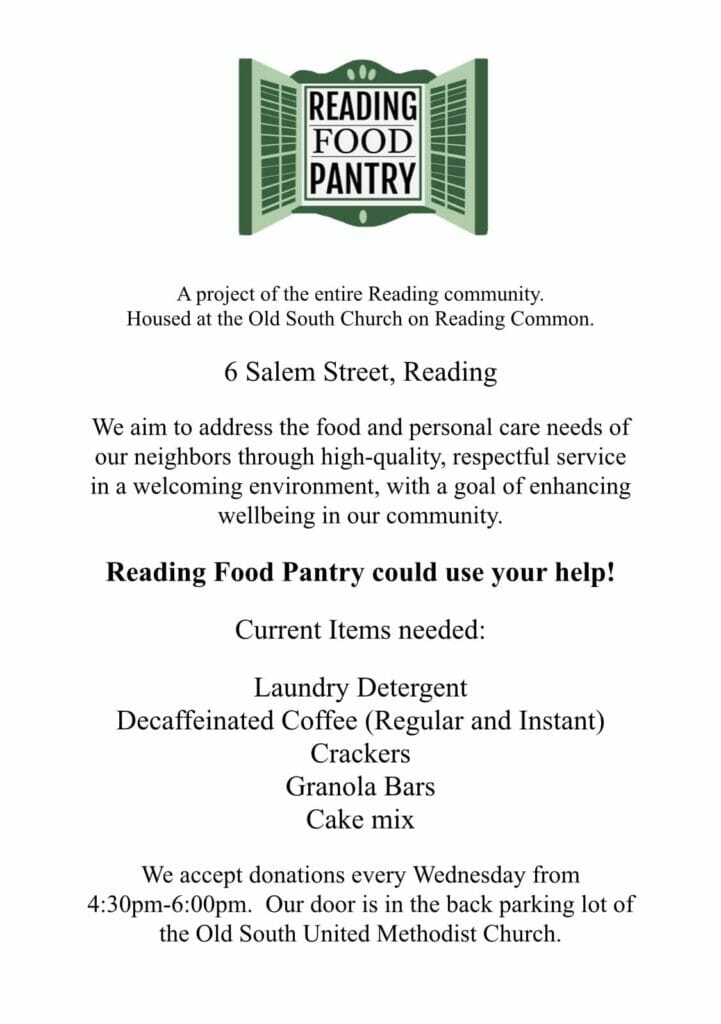 READING
FOOD
PANTRY

A project of the entire Reading community.
Housed at the Old South Church on Reading Common.

6 Salem Street, Reading

We aim to address the food and personal care needs of our neighbors through high-quality, respectful service in a welcoming environment, with a goal of enhancing wellbeing in our community.

Reading Food Pantry could use your help!

Current Items needed:

Laundry Detergent
Decaffeinated Coffee (Regular and Instant)
Crackers
Granola Bars
Cake mix

We accept donations every Wednesday from 4:30pm-6:00pm. Our door is in the back parking lot of the Old South United Methodist Church.